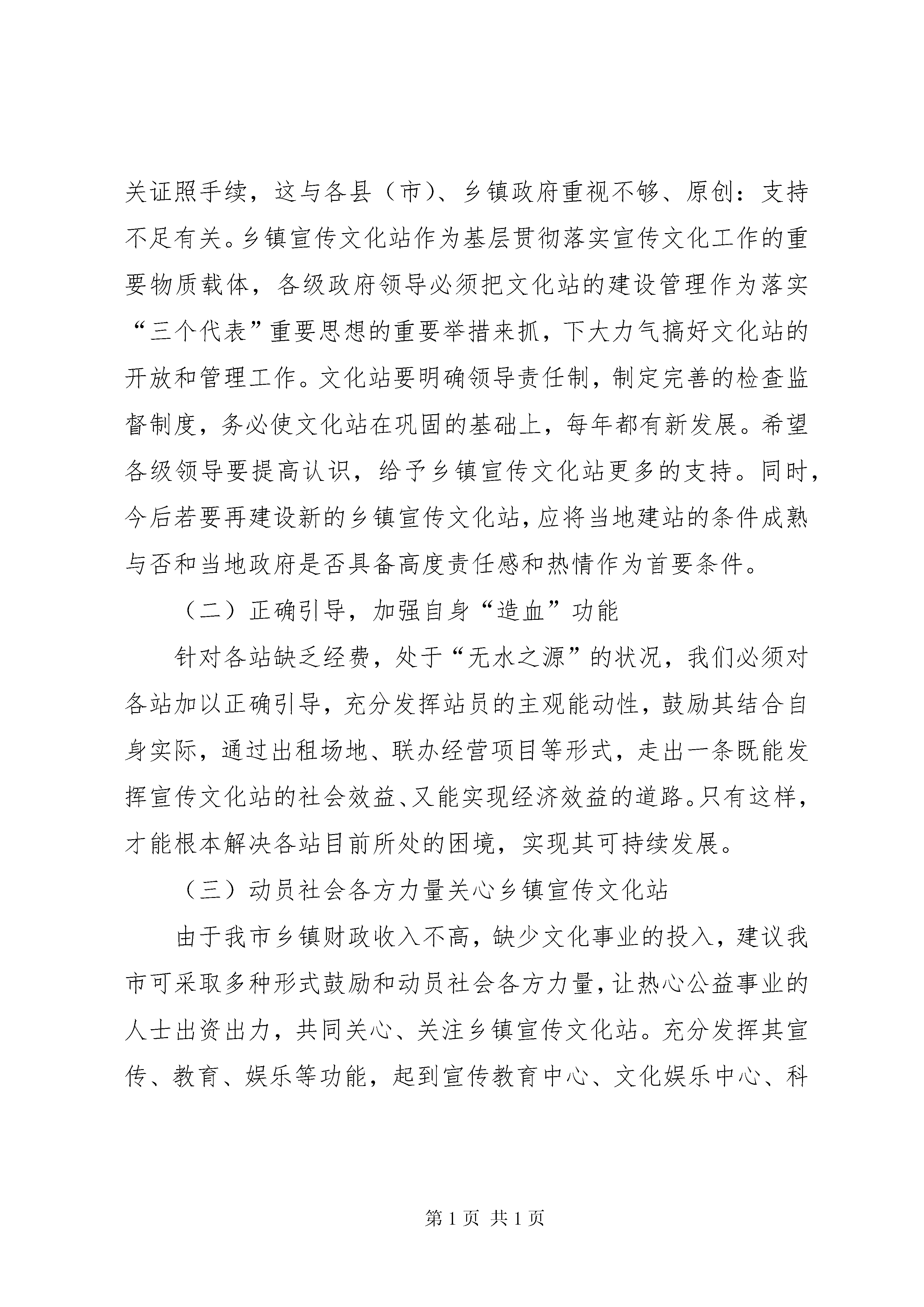 关证照手续，这与各县（市）、乡镇政府重视不够、原创：支持不足有关。乡镇宣传文化站作为基层贯彻落实宣传文化工作的重要物质载体，各级政府领导必须把文化站的建设管理作为落实“三个代表”重要思想的重要举措来抓，下大力气搞好文化站的开放和管理工作。文化站要明确领导责任制，制定完善的检查监督制度，务必使文化站在巩固的基础上，每年都有新发展。希望各级领导要提高认识，给予乡镇宣传文化站更多的支持。同时，今后若要再建设新的乡镇宣传文化站，应将当地建站的条件成熟与否和当地政府是否具备高度责任感和热情作为首要条件。

（二）正确引导，加强自身“造血”功能

针对各站缺乏经费，处于“无水之源”的状况，我们必须对各站加以正确引导，充分发挥站员的主观能动性，鼓励其结合自身实际，通过出租场地、联办经营项目等形式，走出一条既能发挥宣传文化站的社会效益、又能实现经济效益的道路。只有这样，才能根本解决各站目前所处的困境，实现其可持续发展。

（三）动员社会各方力量关心乡镇宣传文化站

由于我市乡镇财政收入不高，缺少文化事业的投入，建议我市可采取多种形式鼓励和动员社会各方力量，让热心公益事业的人士出资出力，共同关心、关注乡镇宣传文化站。充分发挥其宣传、教育、娱乐等功能，起到宣传教育中心、文化娱乐中心、科

第 1 页 共 1 页